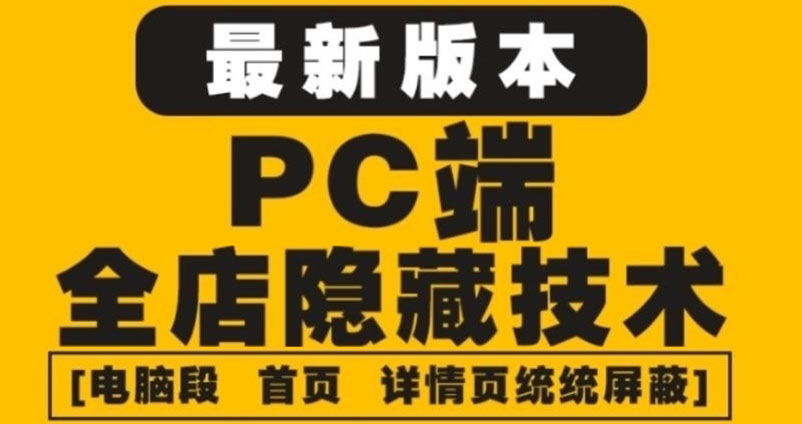 最新版本

PC端

全店隐藏技术

[电脑段 首页 详情页统统屏蔽]